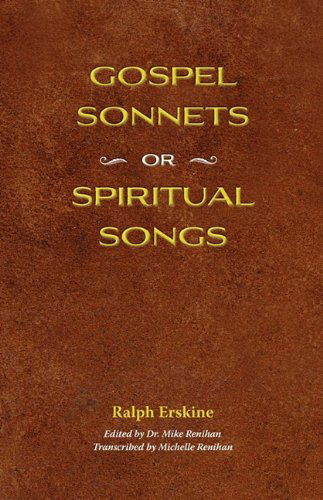 GOSPEL SONNETS

OR

SPIRITUAL SONGS

Ralph Erskine

Edited by Dr. Mike Renihan
Transcribed by Michelle Renihan